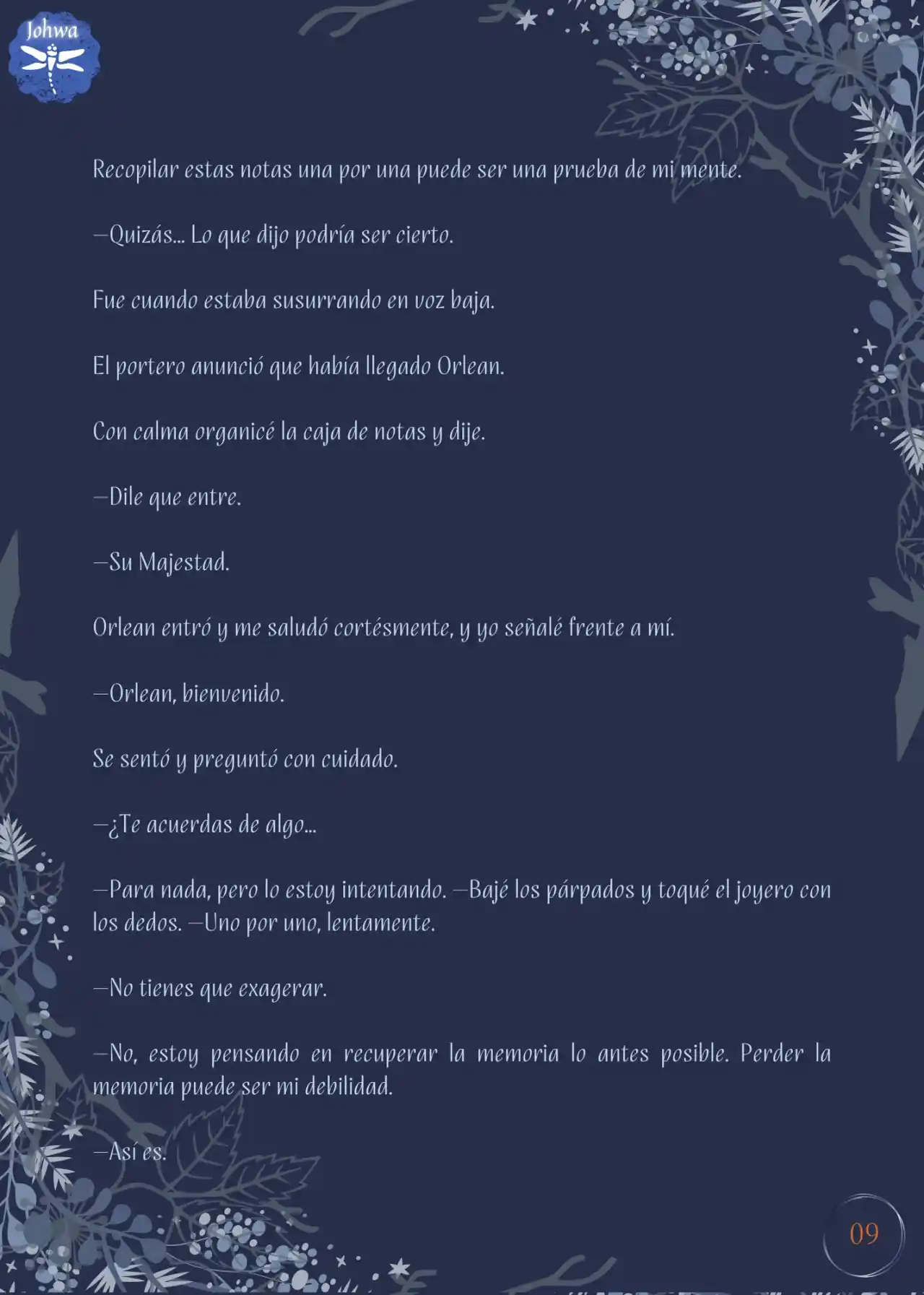 Johwa

Recopilar estas notas una por una puede ser una prueba de mi mente.

—Quizás... Lo que dijo podría ser cierto.

Fue cuando estaba susurrando en voz baja.

El portero anunció que había llegado Orlean.

Con calma organicé la caja de notas y dije.

—Dile que entre.

—Su Majestad.

Orlean entró y me saludó cortésmente, y yo señalé frente a mí.

—Orlean, bienvenido.

Se sentó y preguntó con cuidado.

—¿Te acuerdas de algo...

—Para nada, pero lo estoy intentando. —Bajé los párpados y toqué el joyero con los dedos. —Uno por uno, lentamente.

—No tienes que exagerar.

—No, estoy pensando en recuperar la memoria lo antes posible. Perder la memoria puede ser mi debilidad.

—Así es.

09